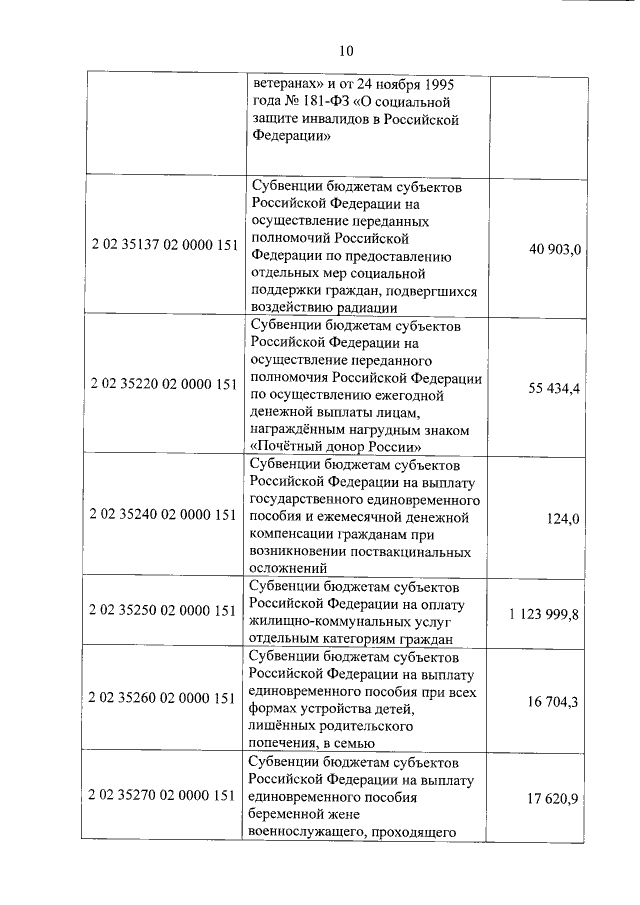 10

| | | |
|---|---|---|
| | ветеранах» и от 24 ноября 1995 года № 181-ФЗ «О социальной защите инвалидов в Российской Федерации» | |
| 2 02 35137 02 0000 151 | Субвенции бюджетам субъектов Российской Федерации на осуществление переданных полномочий Российской Федерации по предоставлению отдельных мер социальной поддержки граждан, подвергшихся воздействию радиации | 40 903,0 |
| 2 02 35220 02 0000 151 | Субвенции бюджетам субъектов Российской Федерации на осуществление переданного полномочия Российской Федерации по осуществлению ежегодной денежной выплаты лицам, награждённым нагрудным знаком «Почётный донор России» | 55 434,4 |
| 2 02 35240 02 0000 151 | Субвенции бюджетам субъектов Российской Федерации на выплату государственного единовременного пособия и ежемесячной денежной компенсации гражданам при возникновении поствакцинальных осложнений | 124,0 |
| 2 02 35250 02 0000 151 | Субвенции бюджетам субъектов Российской Федерации на оплату жилищно-коммунальных услуг отдельным категориям граждан | 1 123 999,8 |
| 2 02 35260 02 0000 151 | Субвенции бюджетам субъектов Российской Федерации на выплату единовременного пособия при всех формах устройства детей, лишённых родительского попечения, в семью | 16 704,3 |
| 2 02 35270 02 0000 151 | Субвенции бюджетам субъектов Российской Федерации на выплату единовременного пособия беременной жене военнослужащего, проходящего | 17 620,9 |